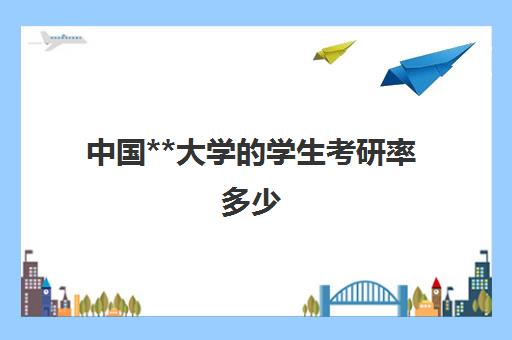 中国**大学的学生考研率多少